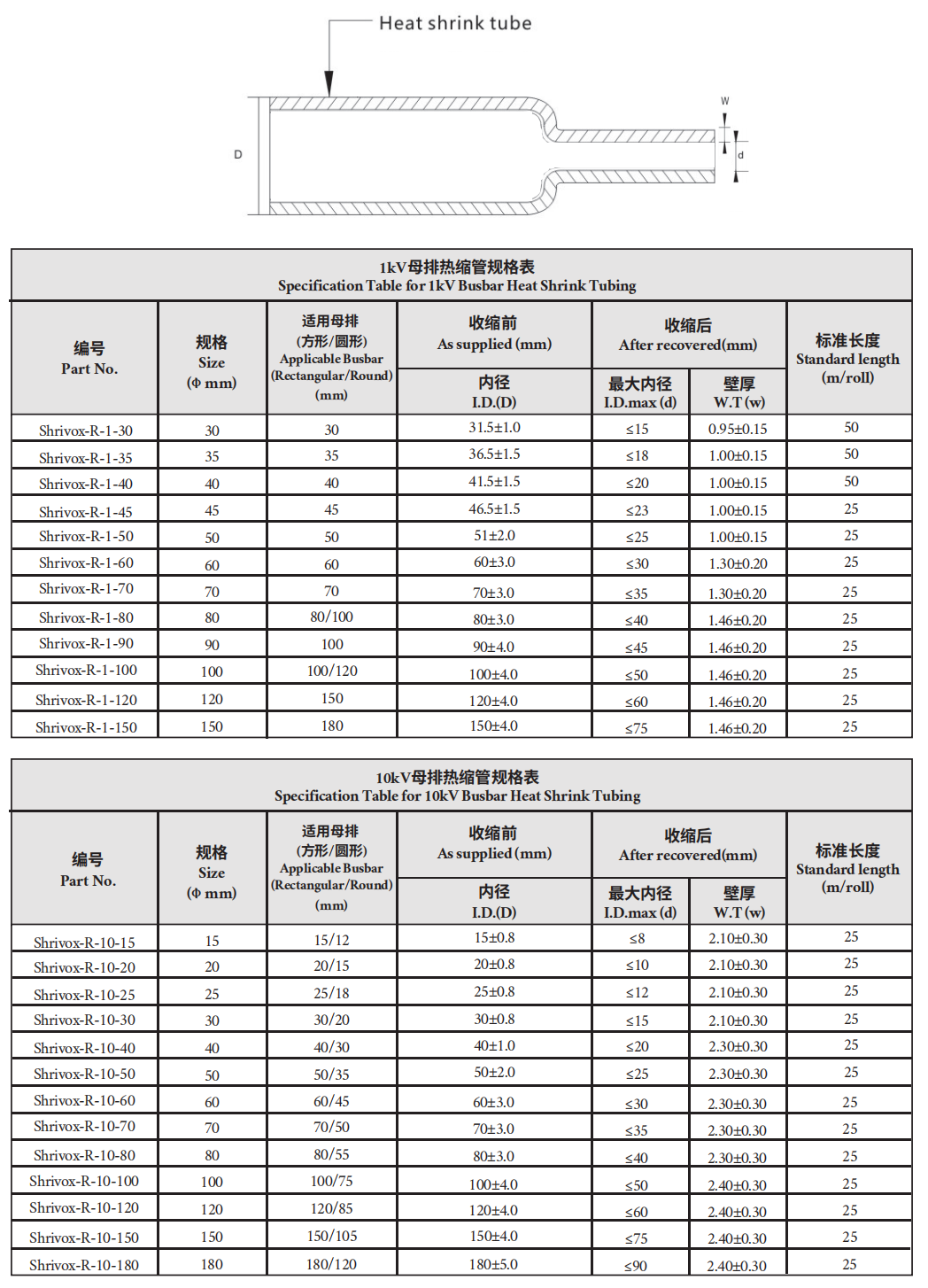 Heat shrink tube

W

D

d

1kV母排热缩管规格表
Specification Table for 1kV Busbar Heat Shrink Tubing

| 编号 Part No. | 规格 Size (Φ mm) | 适用母排 (方形/圆形) Applicable Busbar (Rectangular/Round) (mm) | 收缩前 As supplied (mm) 内径 I.D.(D) | 收缩后 After recovered(mm) 最大内径 I.D.max (d) | 收缩后 After recovered(mm) 壁厚 W.T (w) | 标准长度 Standard length (m/roll) |
|---|---|---|---|---|---|---|
| Shrivox-R-1-30 | 30 | 30 | 31.5±1.0 | ≤15 | 0.95±0.15 | 50 |
| Shrivox-R-1-35 | 35 | 35 | 36.5±1.5 | ≤18 | 1.00±0.15 | 50 |
| Shrivox-R-1-40 | 40 | 40 | 41.5±1.5 | ≤20 | 1.00±0.15 | 50 |
| Shrivox-R-1-45 | 45 | 45 | 46.5±1.5 | ≤23 | 1.00±0.15 | 25 |
| Shrivox-R-1-50 | 50 | 50 | 51±2.0 | ≤25 | 1.00±0.15 | 25 |
| Shrivox-R-1-60 | 60 | 60 | 60±3.0 | ≤30 | 1.30±0.20 | 25 |
| Shrivox-R-1-70 | 70 | 70 | 70±3.0 | ≤35 | 1.30±0.20 | 25 |
| Shrivox-R-1-80 | 80 | 80/100 | 80±3.0 | ≤40 | 1.46±0.20 | 25 |
| Shrivox-R-1-90 | 90 | 100 | 90±4.0 | ≤45 | 1.46±0.20 | 25 |
| Shrivox-R-1-100 | 100 | 100/120 | 100±4.0 | ≤50 | 1.46±0.20 | 25 |
| Shrivox-R-1-120 | 120 | 150 | 120±4.0 | ≤60 | 1.46±0.20 | 25 |
| Shrivox-R-1-150 | 150 | 180 | 150±4.0 | ≤75 | 1.46±0.20 | 25 |

10kV母排热缩管规格表
Specification Table for 10kV Busbar Heat Shrink Tubing

| 编号 Part No. | 规格 Size (Φ mm) | 适用母排 (方形/圆形) Applicable Busbar (Rectangular/Round) (mm) | 收缩前 As supplied (mm) 内径 I.D.(D) | 收缩后 After recovered(mm) 最大内径 I.D.max (d) | 收缩后 After recovered(mm) 壁厚 W.T (w) | 标准长度 Standard length (m/roll) |
|---|---|---|---|---|---|---|
| Shrivox-R-10-15 | 15 | 15/12 | 15±0.8 | ≤8 | 2.10±0.30 | 25 |
| Shrivox-R-10-20 | 20 | 20/15 | 20±0.8 | ≤10 | 2.10±0.30 | 25 |
| Shrivox-R-10-25 | 25 | 25/18 | 25±0.8 | ≤12 | 2.10±0.30 | 25 |
| Shrivox-R-10-30 | 30 | 30/20 | 30±0.8 | ≤15 | 2.10±0.30 | 25 |
| Shrivox-R-10-40 | 40 | 40/30 | 40±1.0 | ≤20 | 2.30±0.30 | 25 |
| Shrivox-R-10-50 | 50 | 50/35 | 50±2.0 | ≤25 | 2.30±0.30 | 25 |
| Shrivox-R-10-60 | 60 | 60/45 | 60±3.0 | ≤30 | 2.30±0.30 | 25 |
| Shrivox-R-10-70 | 70 | 70/50 | 70±3.0 | ≤35 | 2.30±0.30 | 25 |
| Shrivox-R-10-80 | 80 | 80/55 | 80±3.0 | ≤40 | 2.30±0.30 | 25 |
| Shrivox-R-10-100 | 100 | 100/75 | 100±4.0 | ≤50 | 2.40±0.30 | 25 |
| Shrivox-R-10-120 | 120 | 120/85 | 120±4.0 | ≤60 | 2.40±0.30 | 25 |
| Shrivox-R-10-150 | 150 | 150/105 | 150±4.0 | ≤75 | 2.40±0.30 | 25 |
| Shrivox-R-10-180 | 180 | 180/120 | 180±5.0 | ≤90 | 2.40±0.30 | 25 |